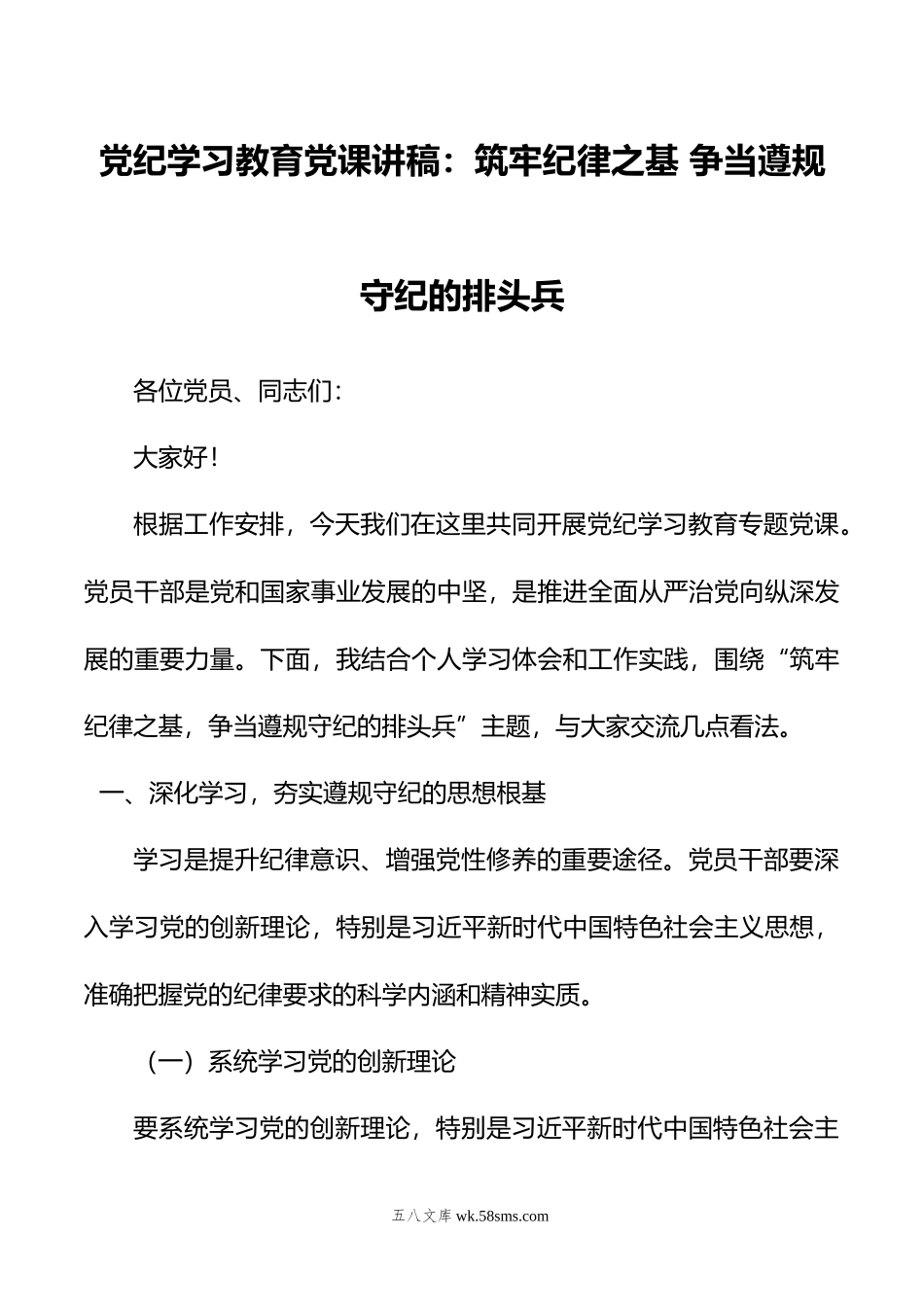 党纪学习教育党课讲稿：筑牢纪律之基 争当遵规守纪的排头兵

各位党员、同志们：

大家好！

根据工作安排，今天我们在这里共同开展党纪学习教育专题党课。党员干部是党和国家事业发展的中坚，是推进全面从严治党向纵深发展的重要力量。下面，我结合个人学习体会和工作实践，围绕“筑牢纪律之基，争当遵规守纪的排头兵”主题，与大家交流几点看法。

一、深化学习，夯实遵规守纪的思想根基

学习是提升纪律意识、增强党性修养的重要途径。党员干部要深入学习党的创新理论，特别是习近平新时代中国特色社会主义思想，准确把握党的纪律要求的科学内涵和精神实质。

（一）系统学习党的创新理论

要系统学习党的创新理论，特别是习近平新时代中国特色社会主

五八文库 wk.58sms.com